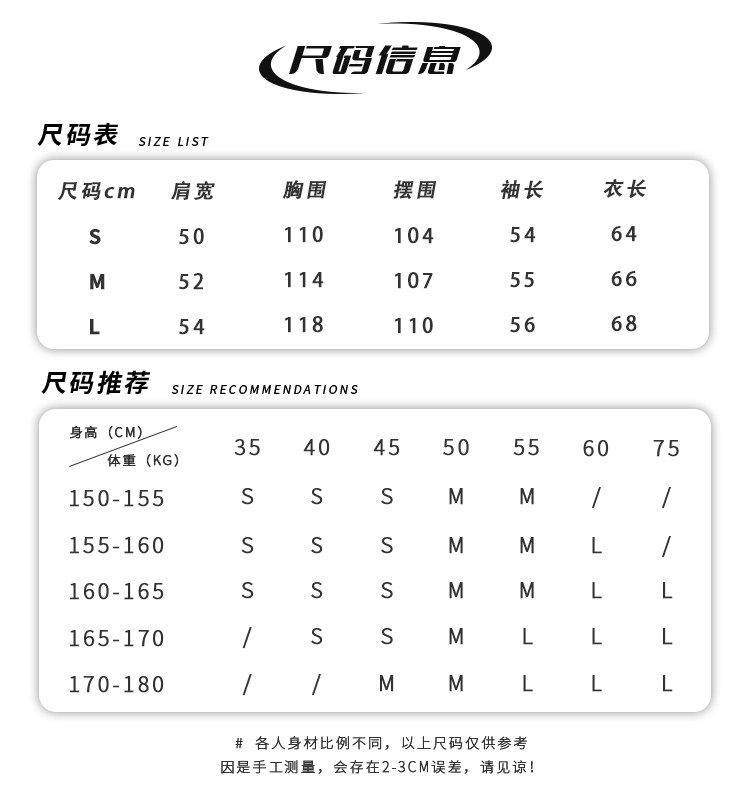 尺码信息

尺码表 SIZE LIST

| 尺码cm | 肩宽 | 胸围 | 摆围 | 袖长 | 衣长 |
|---|---|---|---|---|---|
| S | 50 | 110 | 104 | 54 | 64 |
| M | 52 | 114 | 107 | 55 | 66 |
| L | 54 | 118 | 110 | 56 | 68 |

尺码推荐 SIZE RECOMMENDATIONS

| 身高（CM） 体重（KG） | 35 | 40 | 45 | 50 | 55 | 60 | 75 |
|---|---|---|---|---|---|---|---|
| 150-155 | S | S | S | M | M | / | / |
| 155-160 | S | S | S | M | M | L | / |
| 160-165 | S | S | S | M | M | L | L |
| 165-170 | / | S | S | M | L | L | L |
| 170-180 | / | / | M | M | L | L | L |

# 各人身材比例不同，以上尺码仅供参考
因是手工测量，会存在2-3CM误差，请见谅！